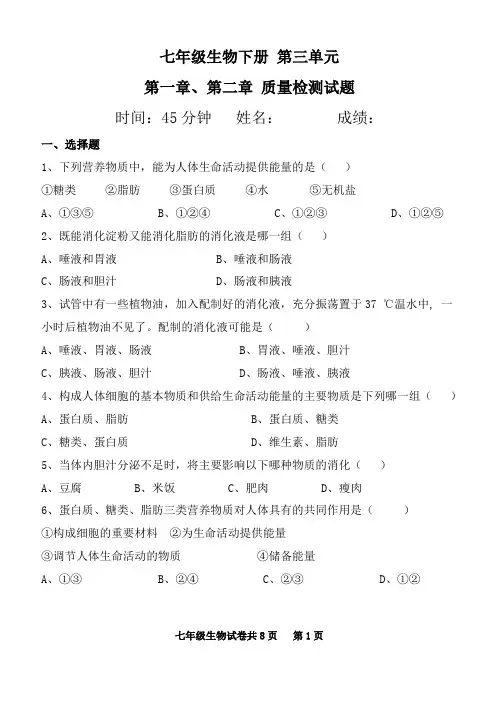 七年级生物下册 第三单元

第一章、第二章 质量检测试题

时间：45 分钟　　姓名：　　　　成绩：

一、选择题

1、下列营养物质中，能为人体生命活动提供能量的是（　）

①糖类　②脂肪　③蛋白质　④水　⑤无机盐

A、①③⑤　B、①②④　C、①②③　D、①②⑤

2、既能消化淀粉又能消化脂肪的消化液是哪一组（　）

A、唾液和胃液　B、唾液和肠液

C、肠液和胆汁　D、肠液和胰液

3、试管中有一些植物油，加入配制好的消化液，充分振荡置于 37 ℃温水中，一小时后植物油不见了。配制的消化液可能是（　）

A、唾液、胃液、肠液　B、胃液、唾液、胆汁

C、胰液、肠液、胆汁　D、肠液、唾液、胰液

4、构成人体细胞的基本物质和供给生命活动能量的主要物质是下列哪一组（　）

A、蛋白质、脂肪　B、蛋白质、糖类

C、糖类、蛋白质　D、维生素、脂肪

5、当体内胆汁分泌不足时，将主要影响以下哪种物质的消化（　）

A、豆腐　B、米饭　C、肥肉　D、瘦肉

6、蛋白质、糖类、脂肪三类营养物质对人体具有的共同作用是（　）

①构成细胞的重要材料　②为生命活动提供能量

③调节人体生命活动的物质　④储备能量

A、①③　B、②④　C、②③　D、①②

七年级生物试卷共 8 页　第 1 页